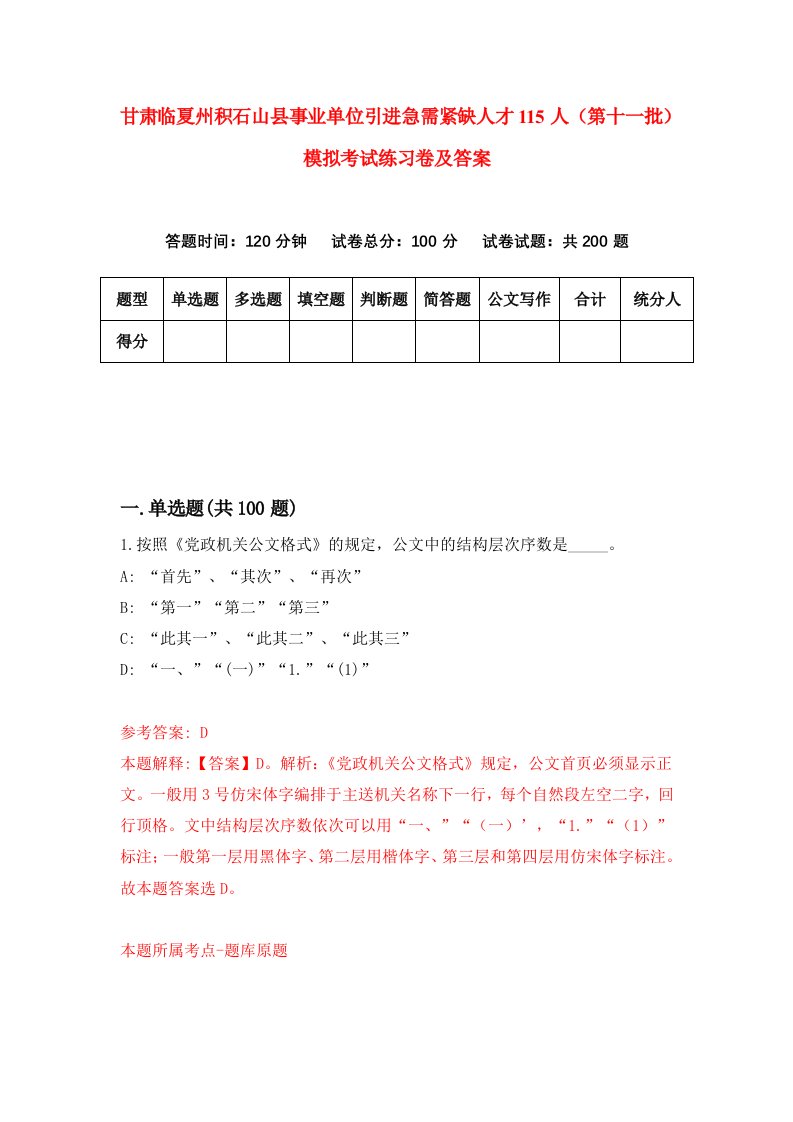 甘肃临夏州积石山县事业单位引进急需紧缺人才 115 人（第十一批）模拟考试练习卷及答案

答题时间：120 分钟　试卷总分：100 分　试卷试题：共 200 题

| 题型 | 单选题 | 多选题 | 填空题 | 判断题 | 简答题 | 公文写作 | 合计 | 统分人 |
|---|---|---|---|---|---|---|---|---|
| 得分 | | | | | | | | |

一.单选题(共 100 题)

1.按照《党政机关公文格式》的规定，公文中的结构层次序数是_____。

A: “首先”、“其次”、“再次”

B: “第一”“第二”“第三”

C: “此其一”、“此其二”、“此其三”

D: “一、”“(一)”“1.”“(1)”

参考答案: D

本题解释:【答案】D。解析:《党政机关公文格式》规定，公文首页必须显示正文。一般用 3 号仿宋体字编排于主送机关名称下一行，每个自然段左空二字，回行顶格。文中结构层次序数依次可以用“一、”“（一）’，“1.”“（1）”标注;一般第一层用黑体字、第二层用楷体字、第三层和第四层用仿宋体字标注。故本题答案选 D。

本题所属考点-题库原题